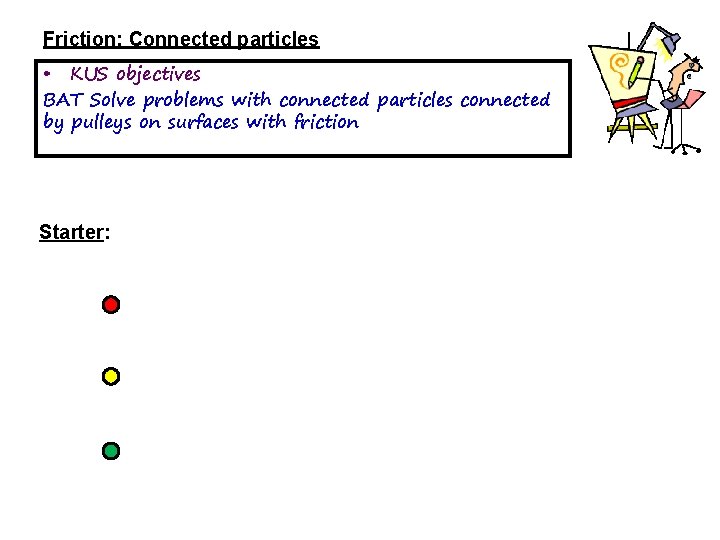 Friction: Connected particles

• KUS objectives

BAT Solve problems with connected particles connected by pulleys on surfaces with friction

Starter: